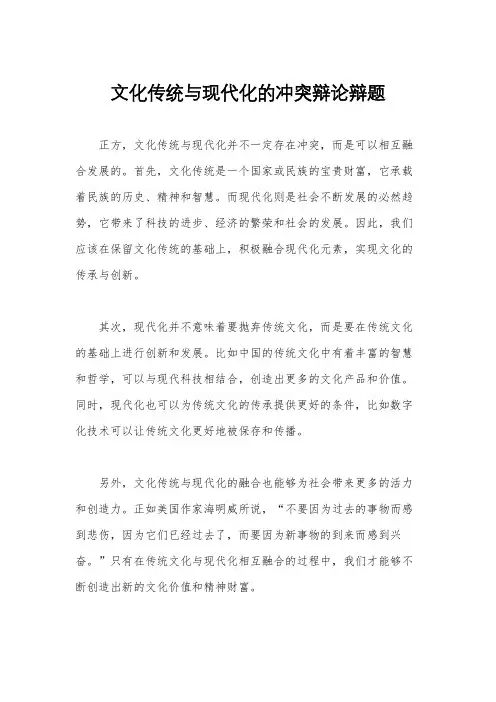 文化传统与现代化的冲突辩论辩题

正方，文化传统与现代化并不一定存在冲突，而是可以相互融合发展的。首先，文化传统是一个国家或民族的宝贵财富，它承载着民族的历史、精神和智慧。而现代化则是社会不断发展的必然趋势，它带来了科技的进步、经济的繁荣和社会的发展。因此，我们应该在保留文化传统的基础上，积极融合现代化元素，实现文化的传承与创新。

其次，现代化并不意味着要抛弃传统文化，而是要在传统文化的基础上进行创新和发展。比如中国的传统文化中有着丰富的智慧和哲学，可以与现代科技相结合，创造出更多的文化产品和价值。同时，现代化也可以为传统文化的传承提供更好的条件，比如数字化技术可以让传统文化更好地被保存和传播。

另外，文化传统与现代化的融合也能够为社会带来更多的活力和创造力。正如美国作家海明威所说，“不要因为过去的事物而感到悲伤，因为它们已经过去了，而要因为新事物的到来而感到兴奋。”只有在传统文化与现代化相互融合的过程中，我们才能够不断创造出新的文化价值和精神财富。